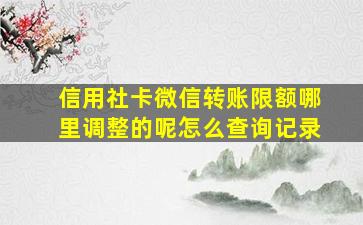 信用社卡微信转账限额哪里调整的呢怎么查询记录